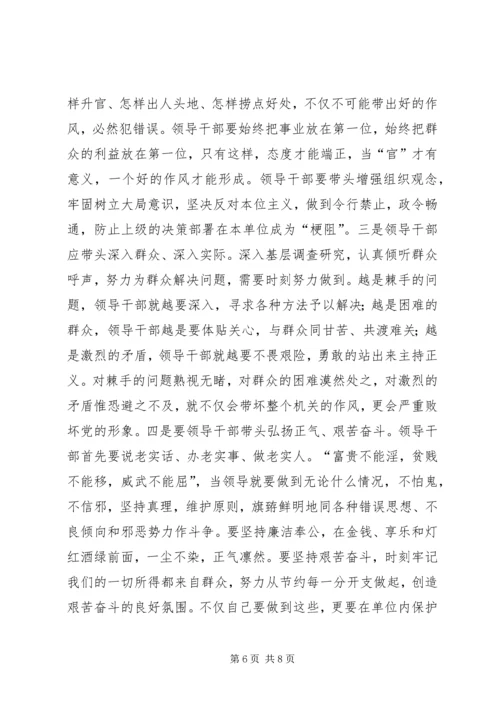 样升官、怎样出人头地、怎样捞点好处，不仅不可能带出好的作风，必然犯错误。领导干部要始终把事业放在第一位，始终把群众的利益放在第一位，只有这样，态度才能端正，当“官”才有意义，一个好的作风才能形成。领导干部要带头增强组织观念，牢固树立大局意识，坚决反对本位主义，做到令行禁止，政令畅通，防止上级的决策部署在本单位成为“梗阻”。三是领导干部应带头深入群众、深入实际。深入基层调查研究，认真倾听群众呼声，努力为群众解决问题，需要时刻努力做到。越是棘手的问题，领导干部就越要深入，寻求各种方法予以解决；越是困难的群众，领导干部越是要体贴关心，与群众同甘苦、共渡难关；越是激烈的矛盾，领导干部就越要不畏艰险，勇敢的站出来主持正义。对棘手的问题熟视无睹，对群众的困难漠然处之，对激烈的矛盾惟恐避之不及，就不仅会带坏整个机关的作风，更会严重败坏党的形象。四是要领导干部带头弘扬正气、艰苦奋斗。领导干部首先要说老实话、办老实事、做老实人。“富贵不能淫，贫贱不能移，威武不能屈”，当领导就要做到无论什么情况，不怕鬼，不信邪，坚持真理，维护原则，旗帜鲜明地同各种错误思想、不良倾向和邪恶势力作斗争。要坚持廉洁奉公，在金钱、享乐和灯红酒绿前面，一尘不染，正气凛然。要坚持艰苦奋斗，时刻牢记我们的一切所得都来自群众，努力从节约每一分开支做起，创造艰苦奋斗的良好氛围。不仅自己要做到这些，更要在单位内保护

第 6 页 共 8 页